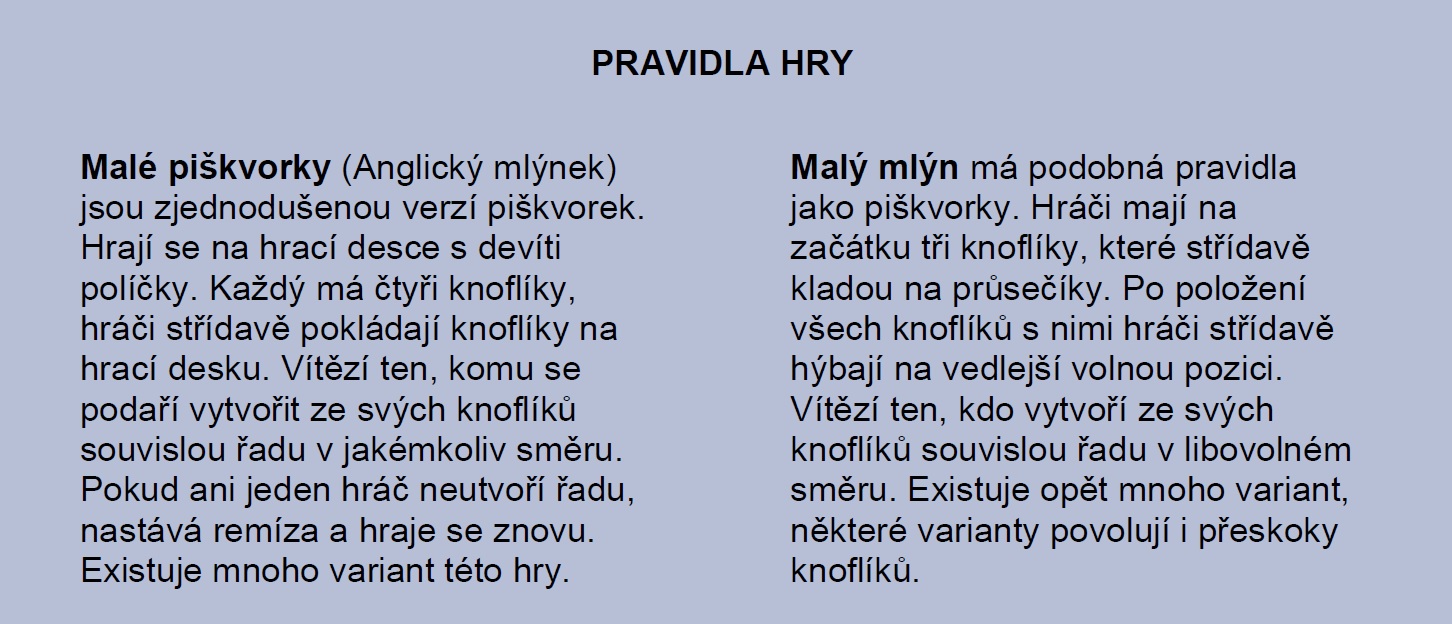 PRAVIDLA HRY

Malé piškvorky (Anglický mlýnek) jsou zjednodušenou verzí piškvorek. Hrají se na hrací desce s devíti políčky. Každý má čtyři knoflíky, hráči střídavě pokládají knoflíky na hrací desku. Vítězí ten, komu se podaří vytvořit ze svých knoflíků souvislou řadu v jakémkoliv směru. Pokud ani jeden hráč neutvoří řadu, nastává remíza a hraje se znovu. Existuje mnoho variant této hry.

Malý mlýn má podobná pravidla jako piškvorky. Hráči mají na začátku tři knoflíky, které střídavě kladou na průsečíky. Po položení všech knoflíků s nimi hráči střídavě hýbají na vedlejší volnou pozici. Vítězí ten, kdo vytvoří ze svých knoflíků souvislou řadu v libovolném směru. Existuje opět mnoho variant, některé varianty povolují i přeskoky knoflíků.